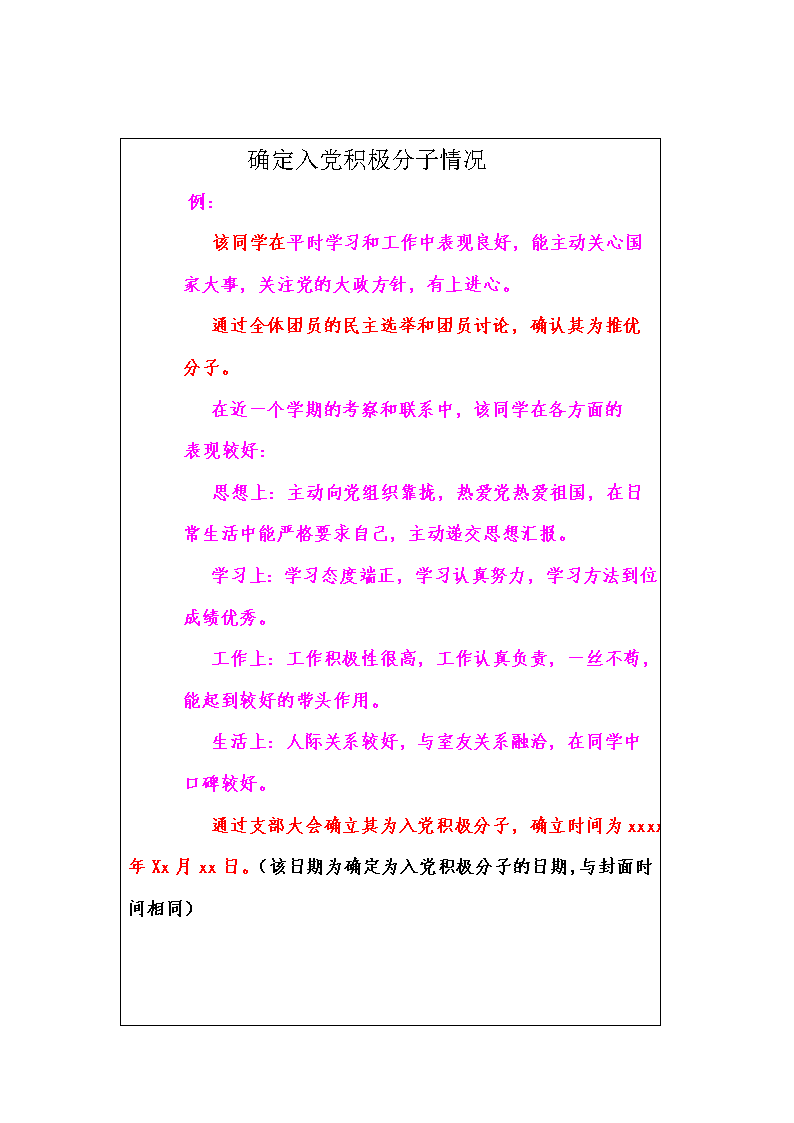 确定入党积极分子情况

例：

该同学在平时学习和工作中表现良好，能主动关心国家大事，关注党的大政方针，有上进心。

通过全体团员的民主选举和团员讨论，确认其为推优分子。

在近一个学期的考察和联系中，该同学在各方面的表现较好：

思想上：主动向党组织靠拢，热爱党热爱祖国，在日常生活中能严格要求自己，主动递交思想汇报。

学习上：学习态度端正，学习认真努力，学习方法到位成绩优秀。

工作上：工作积极性很高，工作认真负责，一丝不苟，能起到较好的带头作用。

生活上：人际关系较好，与室友关系融洽，在同学中口碑较好。

通过支部大会确立其为入党积极分子，确立时间为 xxxx 年 Xx 月 xx 日。（该日期为确定为入党积极分子的日期，与封面时间相同）